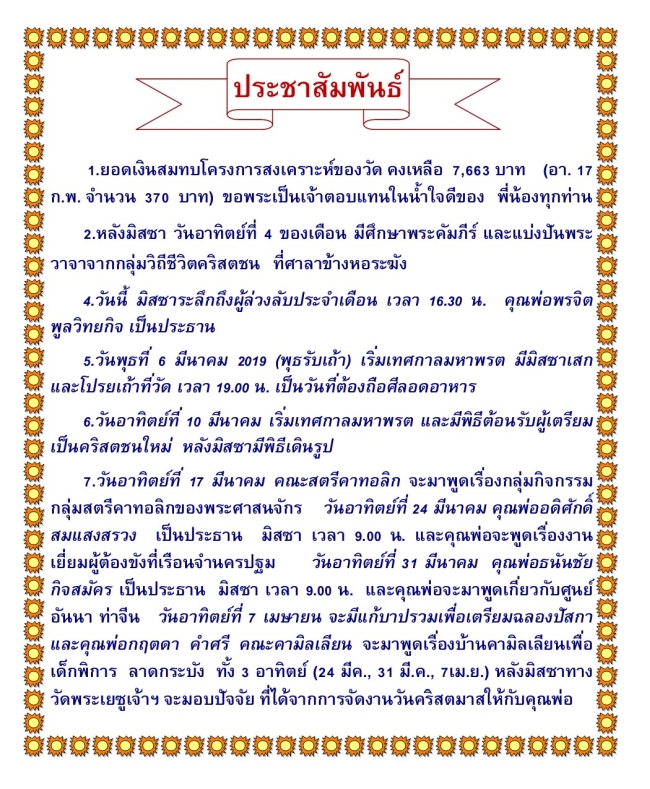 ประชาสัมพันธ์

1.ยอดเงินสมทบโครงการสงเคราะห์ของวัด คงเหลือ 7,663 บาท (อา. 17 ก.พ. จำนวน 370 บาท) ขอพระเป็นเจ้าตอบแทนในน้ำใจดีของ พี่น้องทุกท่าน

2.หลังมิสซา วันอาทิตย์ที่ 4 ของเดือน มีศึกษาพระคัมภีร์ และแบ่งปันพระวาจาจากกลุ่มวิถีชีวิตคริสตชน ที่ศาลาข้างหอระฆัง

4.วันนี้ มิสซาระลึกถึงผู้ล่วงลับประจำเดือน เวลา 16.30 น. คุณพ่อพรจิต พูลวิทยกิจ เป็นประธาน

5.วันพุธที่ 6 มีนาคม 2019 (พุธรับเถ้า) เริ่มเทศกาลมหาพรต มีมิสซาเสกและโปรยเถ้าที่วัด เวลา 19.00 น. เป็นวันที่ต้องถือศีลอดอาหาร

6.วันอาทิตย์ที่ 10 มีนาคม เริ่มเทศกาลมหาพรต และมีพิธีต้อนรับผู้เตรียมเป็นคริสตชนใหม่ หลังมิสซามีพิธีเดินรูป

7.วันอาทิตย์ที่ 17 มีนาคม คณะสตรีคาทอลิก จะมาพูดเรื่องกลุ่มกิจกรรมกลุ่มสตรีคาทอลิกของพระศาสนจักร วันอาทิตย์ที่ 24 มีนาคม คุณพ่ออดิศักดิ์ สมแสงสรวง เป็นประธาน มิสซา เวลา 9.00 น. และคุณพ่อจะพูดเรื่องงานเยี่ยมผู้ต้องขังที่เรือนจำนครปฐม วันอาทิตย์ที่ 31 มีนาคม คุณพ่อธนันชัย กิจสมัคร เป็นประธาน มิสซา เวลา 9.00 น. และคุณพ่อจะมาพูดเกี่ยวกับศูนย์อันนา ท่าจีน วันอาทิตย์ที่ 7 เมษายน จะมีแก้บาปรวมเพื่อเตรียมฉลองปัสกา และคุณพ่อกฤตดา คำศรี คณะคามิลเลียน จะมาพูดเรื่องบ้านคามิลเลียนเพื่อเด็กพิการ ลาดกระบัง ทั้ง 3 อาทิตย์ (24 มีค., 31 มี.ค., 7เม.ย.) หลังมิสซาทางวัดพระเยซูเจ้าฯ จะมอบปัจจัย ที่ได้จากการจัดงานวันคริสตมาสให้กับคุณพ่อ